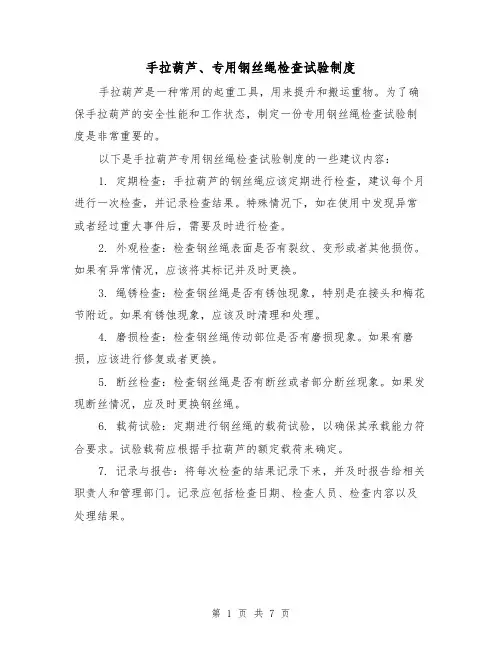 手拉葫芦、专用钢丝绳检查试验制度

手拉葫芦是一种常用的起重工具，用来提升和搬运重物。为了确保手拉葫芦的安全性能和工作状态，制定一份专用钢丝绳检查试验制度是非常重要的。

以下是手拉葫芦专用钢丝绳检查试验制度的一些建议内容：

1. 定期检查：手拉葫芦的钢丝绳应该定期进行检查，建议每个月进行一次检查，并记录检查结果。特殊情况下，如在使用中发现异常或者经过重大事件后，需要及时进行检查。

2. 外观检查：检查钢丝绳表面是否有裂纹、变形或者其他损伤。如果有异常情况，应该将其标记并及时更换。

3. 绳锈检查：检查钢丝绳是否有锈蚀现象，特别是在接头和梅花节附近。如果有锈蚀现象，应该及时清理和处理。

4. 磨损检查：检查钢丝绳传动部位是否有磨损现象。如果有磨损，应该进行修复或者更换。

5. 断丝检查：检查钢丝绳是否有断丝或者部分断丝现象。如果发现断丝情况，应及时更换钢丝绳。

6. 载荷试验：定期进行钢丝绳的载荷试验，以确保其承载能力符合要求。试验载荷应根据手拉葫芦的额定载荷来确定。

7. 记录与报告：将每次检查的结果记录下来，并及时报告给相关职责人和管理部门。记录应包括检查日期、检查人员、检查内容以及处理结果。

第 1 页 共 7 页